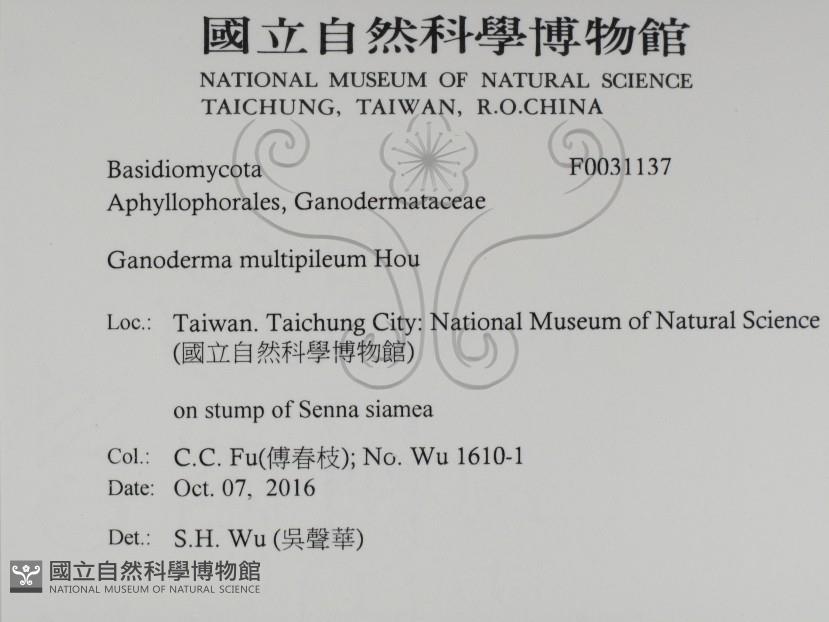 國立自然科學博物館
NATIONAL MUSEUM OF NATURAL SCIENCE
TAICHUNG, TAIWAN, R.O.CHINA

Basidiomycota F0031137
Aphyllophorales, Ganodermataceae

Ganoderma multipileum Hou

Loc.: Taiwan. Taichung City: National Museum of Natural Science
(國立自然科學博物館)

on stump of Senna siamea

Col.: C.C. Fu(傅春枝); No. Wu 1610-1
Date: Oct. 07, 2016

Det.: S.H. Wu (吳聲華)

國立自然科學博物館
NATIONAL MUSEUM OF NATURAL SCIENCE